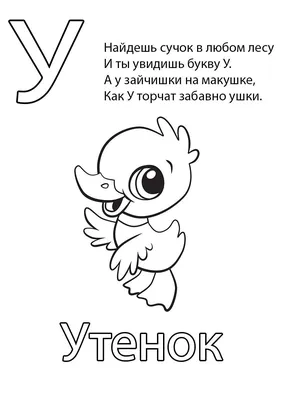 У

Найдешь сучок в любом лесу
И ты увидишь букву У.
А у зайчишки на макушке,
Как У торчат забавно ушки.

Утенок